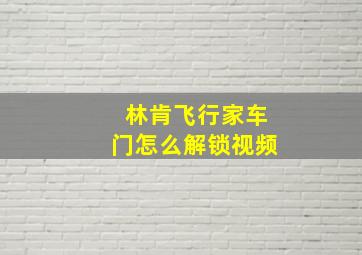 林肯飞行家车门怎么解锁视频